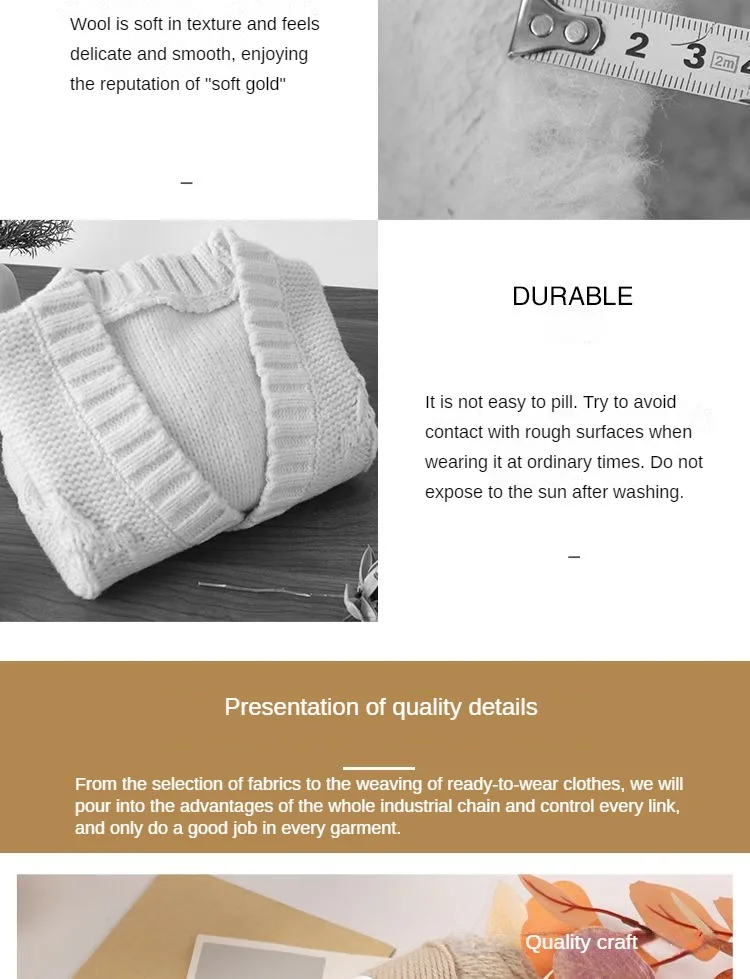 Wool is soft in texture and feels delicate and smooth, enjoying the reputation of "soft gold"

–

2 3 2m

DURABLE

It is not easy to pill. Try to avoid contact with rough surfaces when wearing it at ordinary times. Do not expose to the sun after washing.

–

Presentation of quality details

From the selection of fabrics to the weaving of ready-to-wear clothes, we will pour into the advantages of the whole industrial chain and control every link, and only do a good job in every garment.

Quality craft